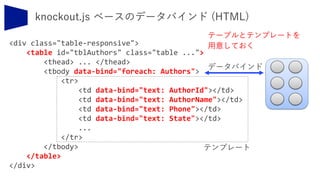 knockout.js ベースのデータバインド (HTML)

テーブルとテンプレートを用意しておく

<div class="table-responsive">
<table id="tblAuthors" class="table ...">
<thead> ... </thead>
<tbody data-bind="foreach: Authors">
<tr>
<td data-bind="text: AuthorId"></td>
<td data-bind="text: AuthorName"></td>
<td data-bind="text: Phone"></td>
<td data-bind="text: State"></td>
...
</tr>
</tbody>
</table>
</div>

データバインド

テンプレート